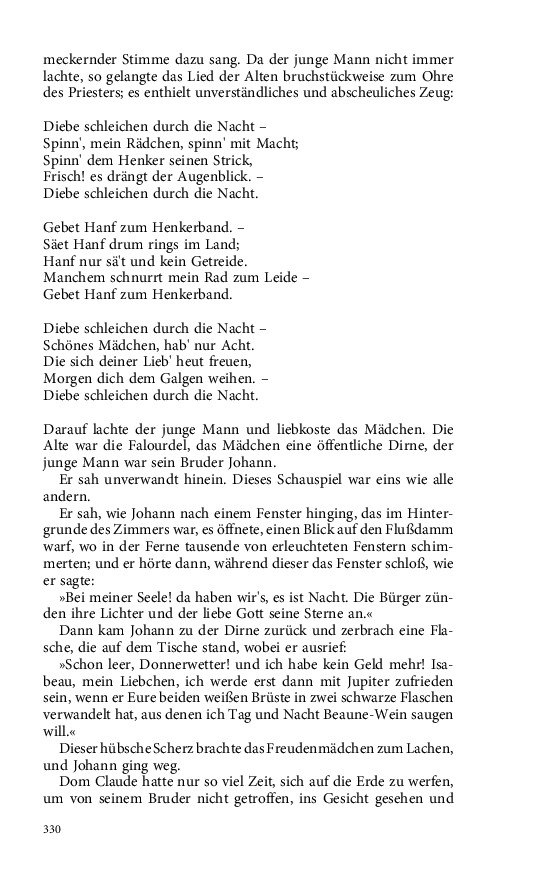 meckernder Stimme dazu sang. Da der junge Mann nicht immer lachte, so gelangte das Lied der Alten bruchstückweise zum Ohre des Priesters; es enthielt unverständliches und abscheuliches Zeug:

Diebe schleichen durch die Nacht –
Spinn', mein Rädchen, spinn' mit Macht;
Spinn' dem Henker seinen Strick,
Frisch! es drängt der Augenblick. –
Diebe schleichen durch die Nacht.

Gebet Hanf zum Henkerband. –
Säet Hanf drum rings im Land;
Hanf nur sä't und kein Getreide.
Manchem schnurrt mein Rad zum Leide –
Gebet Hanf zum Henkerband.

Diebe schleichen durch die Nacht –
Schönes Mädchen, hab' nur Acht.
Die sich deiner Lieb' heut freuen,
Morgen dich dem Galgen weihen. –
Diebe schleichen durch die Nacht.

Darauf lachte der junge Mann und liebkoste das Mädchen. Die Alte war die Falourdel, das Mädchen eine öffentliche Dirne, der junge Mann war sein Bruder Johann.

Er sah unverwandt hinein. Dieses Schauspiel war eins wie alle andern.

Er sah, wie Johann nach einem Fenster hinging, das im Hintergrunde des Zimmers war, es öffnete, einen Blick auf den Flußdamm warf, wo in der Ferne tausende von erleuchteten Fenstern schimmerten; und er hörte dann, während dieser das Fenster schloß, wie er sagte:

»Bei meiner Seele! da haben wir's, es ist Nacht. Die Bürger zünden ihre Lichter und der liebe Gott seine Sterne an.«

Dann kam Johann zu der Dirne zurück und zerbrach eine Flasche, die auf dem Tische stand, wobei er ausrief:

»Schon leer, Donnerwetter! und ich habe kein Geld mehr! Isabeau, mein Liebchen, ich werde erst dann mit Jupiter zufrieden sein, wenn er Eure beiden weißen Brüste in zwei schwarze Flaschen verwandelt hat, aus denen ich Tag und Nacht Beaune-Wein saugen will.«

Dieser hübsche Scherz brachte das Freudenmädchen zum Lachen, und Johann ging weg.

Dom Claude hatte nur so viel Zeit, sich auf die Erde zu werfen, um von seinem Bruder nicht getroffen, ins Gesicht gesehen und

330